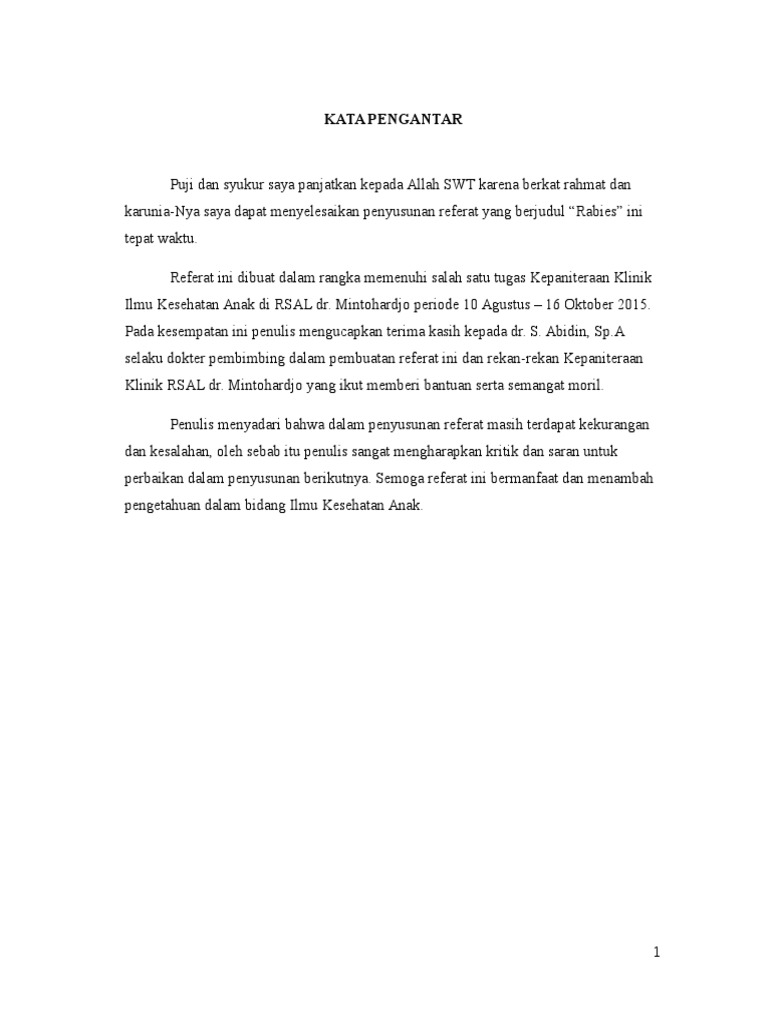 KATA PENGANTAR

Puji dan syukur saya panjatkan kepada Allah SWT karena berkat rahmat dan karunia-Nya saya dapat menyelesaikan penyusunan referat yang berjudul “Rabies” ini tepat waktu.

Referat ini dibuat dalam rangka memenuhi salah satu tugas Kepaniteraan Klinik Ilmu Kesehatan Anak di RSAL dr. Mintohardjo periode 10 Agustus – 16 Oktober 2015. Pada kesempatan ini penulis mengucapkan terima kasih kepada dr. S. Abidin, Sp.A selaku dokter pembimbing dalam pembuatan referat ini dan rekan-rekan Kepaniteraan Klinik RSAL dr. Mintohardjo yang ikut memberi bantuan serta semangat moril.

Penulis menyadari bahwa dalam penyusunan referat masih terdapat kekurangan dan kesalahan, oleh sebab itu penulis sangat mengharapkan kritik dan saran untuk perbaikan dalam penyusunan berikutnya. Semoga referat ini bermanfaat dan menambah pengetahuan dalam bidang Ilmu Kesehatan Anak.

1